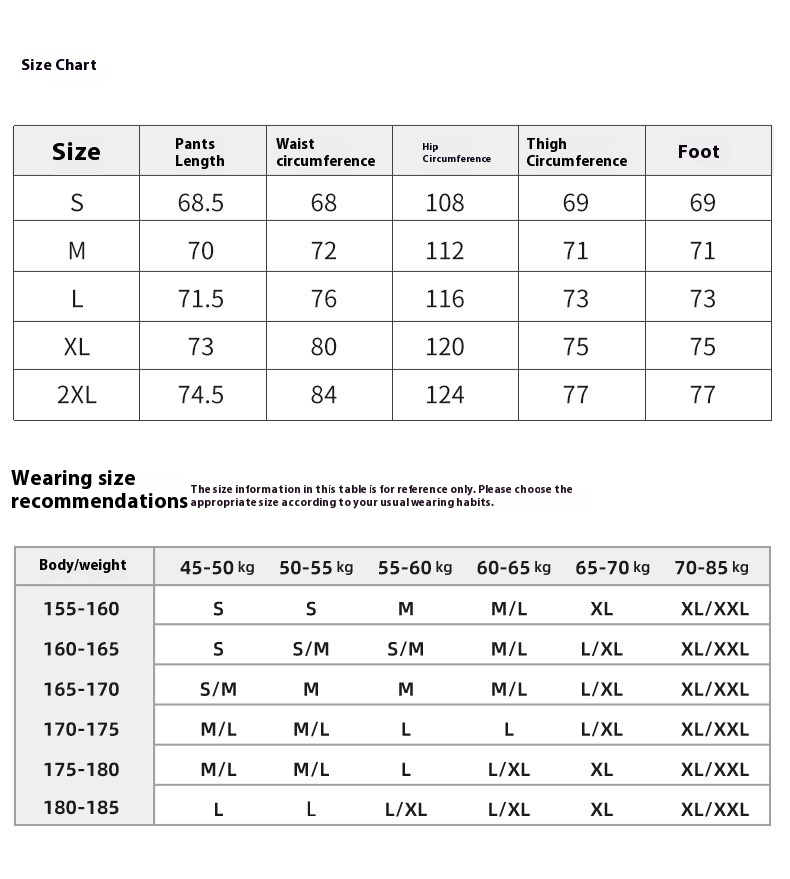 Size Chart

| Size | Pants Length | Waist circumference | Hip Circumference | Thigh Circumference | Foot |
|---|---|---|---|---|---|
| S | 68.5 | 68 | 108 | 69 | 69 |
| M | 70 | 72 | 112 | 71 | 71 |
| L | 71.5 | 76 | 116 | 73 | 73 |
| XL | 73 | 80 | 120 | 75 | 75 |
| 2XL | 74.5 | 84 | 124 | 77 | 77 |

Wearing size recommendations

The size information in this table is for reference only. Please choose the appropriate size according to your usual wearing habits.

| Body/weight | 45-50 kg | 50-55 kg | 55-60 kg | 60-65 kg | 65-70 kg | 70-85 kg |
|---|---|---|---|---|---|---|
| 155-160 | S | S | M | M/L | XL | XL/XXL |
| 160-165 | S | S/M | S/M | M/L | L/XL | XL/XXL |
| 165-170 | S/M | M | M | M/L | L/XL | XL/XXL |
| 170-175 | M/L | M/L | L | L | L/XL | XL/XXL |
| 175-180 | M/L | M/L | L | L/XL | XL | XL/XXL |
| 180-185 | L | L | L/XL | L/XL | XL | XL/XXL |